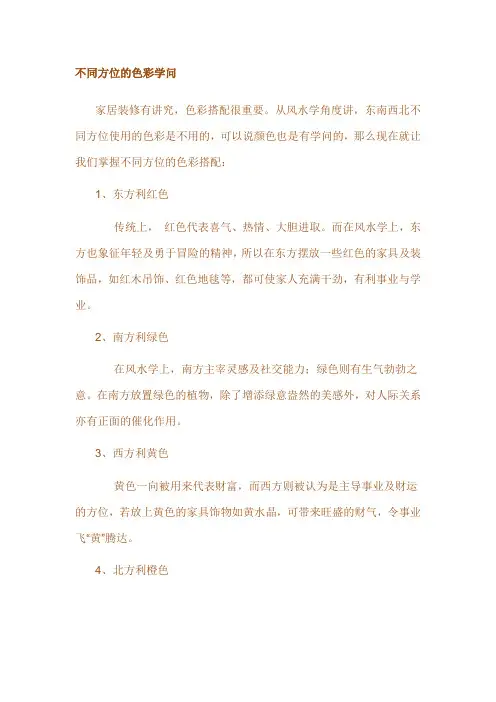 不同方位的色彩学问

家居装修有讲究，色彩搭配很重要。从风水学角度讲，东南西北不同方位使用的色彩是不用的，可以说颜色也是有学问的，那么现在就让我们掌握不同方位的色彩搭配：

1、东方利红色

传统上， 红色代表喜气、热情、大胆进取。而在风水学上，东方也象征年轻及勇于冒险的精神，所以在东方摆放一些红色的家具及装饰品，如红木吊饰、红色地毯等，都可使家人充满干劲，有利事业与学业。

2、南方利绿色

在风水学上，南方主宰灵感及社交能力；绿色则有生气勃勃之意。在南方放置绿色的植物，除了增添绿意盎然的美感外，对人际关系亦有正面的催化作用。

3、西方利黄色

黄色一向被用来代表财富，而西方则被认为是主导事业及财运的方位，若放上黄色的家具饰物如黄水晶，可带来旺盛的财气，令事业飞"黄"腾达。

4、北方利橙色